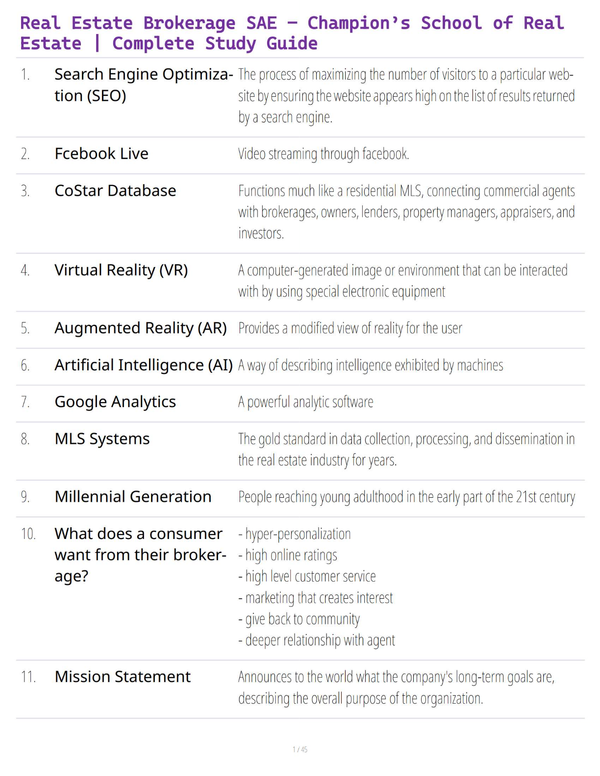 Real Estate Brokerage SAE – Champion's School of Real Estate | Complete Study Guide

| | | |
|---|---|---|
| 1. | Search Engine Optimization (SEO) | The process of maximizing the number of visitors to a particular website by ensuring the website appears high on the list of results returned by a search engine. |
| 2. | Fcebook Live | Video streaming through facebook. |
| 3. | CoStar Database | Functions much like a residential MLS, connecting commercial agents with brokerages, owners, lenders, property managers, appraisers, and investors. |
| 4. | Virtual Reality (VR) | A computer-generated image or environment that can be interacted with by using special electronic equipment |
| 5. | Augmented Reality (AR) | Provides a modified view of reality for the user |
| 6. | Artificial Intelligence (AI) | A way of describing intelligence exhibited by machines |
| 7. | Google Analytics | A powerful analytic software |
| 8. | MLS Systems | The gold standard in data collection, processing, and dissemination in the real estate industry for years. |
| 9. | Millennial Generation | People reaching young adulthood in the early part of the 21st century |
| 10. | What does a consumer want from their brokerage? | - hyper-personalization<br>- high online ratings<br>- high level customer service<br>- marketing that creates interest<br>- give back to community<br>- deeper relationship with agent |
| 11. | Mission Statement | Announces to the world what the company's long-term goals are, describing the overall purpose of the organization. |

1 / 45